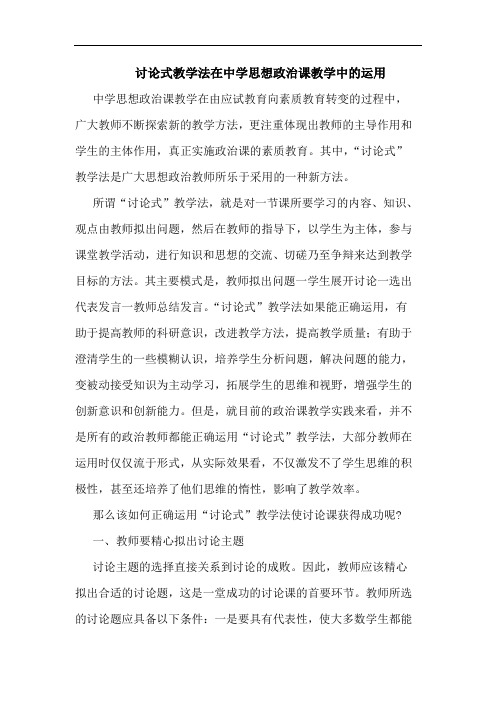 讨论式教学法在中学思想政治课教学中的运用

中学思想政治课教学在由应试教育向素质教育转变的过程中，广大教师不断探索新的教学方法，更注重体现出教师的主导作用和学生的主体作用，真正实施政治课的素质教育。其中，“讨论式”教学法是广大思想政治教师所乐于采用的一种新方法。

所谓“讨论式”教学法，就是对一节课所要学习的内容、知识、观点由教师拟出问题，然后在教师的指导下，以学生为主体，参与课堂教学活动，进行知识和思想的交流、切磋乃至争辩来达到教学目标的方法。其主要模式是，教师拟出问题一学生展开讨论一选出代表发言一教师总结发言。“讨论式”教学法如果能正确运用，有助于提高教师的科研意识，改进教学方法，提高教学质量；有助于澄清学生的一些模糊认识，培养学生分析问题，解决问题的能力，变被动接受知识为主动学习，拓展学生的思维和视野，增强学生的创新意识和创新能力。但是，就目前的政治课教学实践来看，并不是所有的政治教师都能正确运用“讨论式”教学法，大部分教师在运用时仅仅流于形式，从实际效果看，不仅激发不了学生思维的积极性，甚至还培养了他们思维的惰性，影响了教学效率。

那么该如何正确运用“讨论式”教学法使讨论课获得成功呢？

一、教师要精心拟出讨论主题

讨论主题的选择直接关系到讨论的成败。因此，教师应该精心拟出合适的讨论题，这是一堂成功的讨论课的首要环节。教师所选的讨论题应具备以下条件：一是要具有代表性，使大多数学生都能